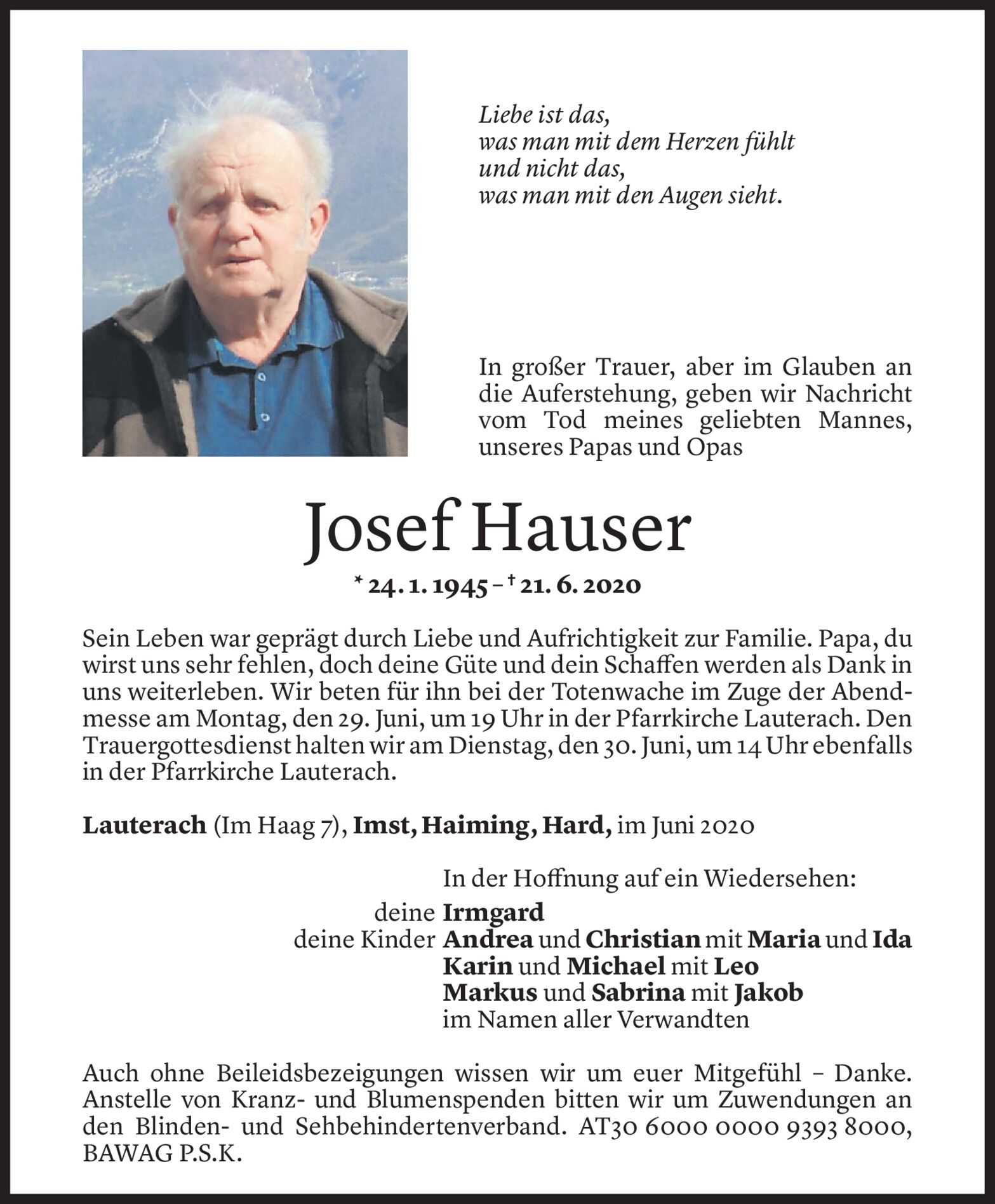 Liebe ist das,
was man mit dem Herzen fühlt
und nicht das,
was man mit den Augen sieht.

In großer Trauer, aber im Glauben an die Auferstehung, geben wir Nachricht vom Tod meines geliebten Mannes, unseres Papas und Opas

Josef Hauser

* 24. 1. 1945 – † 21. 6. 2020

Sein Leben war geprägt durch Liebe und Aufrichtigkeit zur Familie. Papa, du wirst uns sehr fehlen, doch deine Güte und dein Schaffen werden als Dank in uns weiterleben. Wir beten für ihn bei der Totenwache im Zuge der Abendmesse am Montag, den 29. Juni, um 19 Uhr in der Pfarrkirche Lauterach. Den Trauergottesdienst halten wir am Dienstag, den 30. Juni, um 14 Uhr ebenfalls in der Pfarrkirche Lauterach.

Lauterach (Im Haag 7), Imst, Haiming, Hard, im Juni 2020

In der Hoffnung auf ein Wiedersehen:
deine Irmgard
deine Kinder Andrea und Christian mit Maria und Ida
Karin und Michael mit Leo
Markus und Sabrina mit Jakob
im Namen aller Verwandten

Auch ohne Beileidsbezeigungen wissen wir um euer Mitgefühl – Danke. Anstelle von Kranz- und Blumenspenden bitten wir um Zuwendungen an den Blinden- und Sehbehindertenverband. AT30 6000 0000 9393 8000, BAWAG P.S.K.